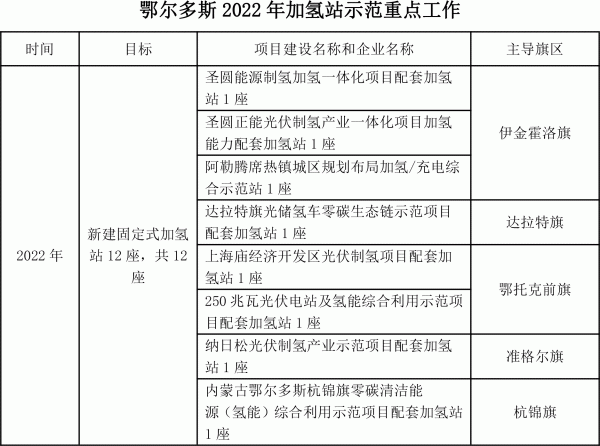 鄂尔多斯 2022 年加氢站示范重点工作

| 时间 | 目标 | 项目建设名称和企业名称 | 主导旗区 |
|---|---|---|---|
| 2022 年 | 新建固定式加氢站 12 座，共 12 座 | 圣圆能源制氢加氢一体化项目配套加氢站 1 座 | 伊金霍洛旗 |
| | | 圣圆正能光伏制氢产业一体化项目加氢能力配套加氢站 1 座 | |
| | | 阿勒腾席热镇城区规划布局加氢/充电综合示范站 1 座 | |
| | | 达拉特旗光储氢车零碳生态链示范项目配套加氢站 1 座 | 达拉特旗 |
| | | 上海庙经济开发区光伏制氢项目配套加氢站 1 座 | 鄂托克前旗 |
| | | 250 兆瓦光伏电站及氢能综合利用示范项目配套加氢站 1 座 | |
| | | 纳日松光伏制氢产业示范项目配套加氢站 1 座 | 准格尔旗 |
| | | 内蒙古鄂尔多斯杭锦旗零碳清洁能源（氢能）综合利用示范项目配套加氢站 1 座 | 杭锦旗 |